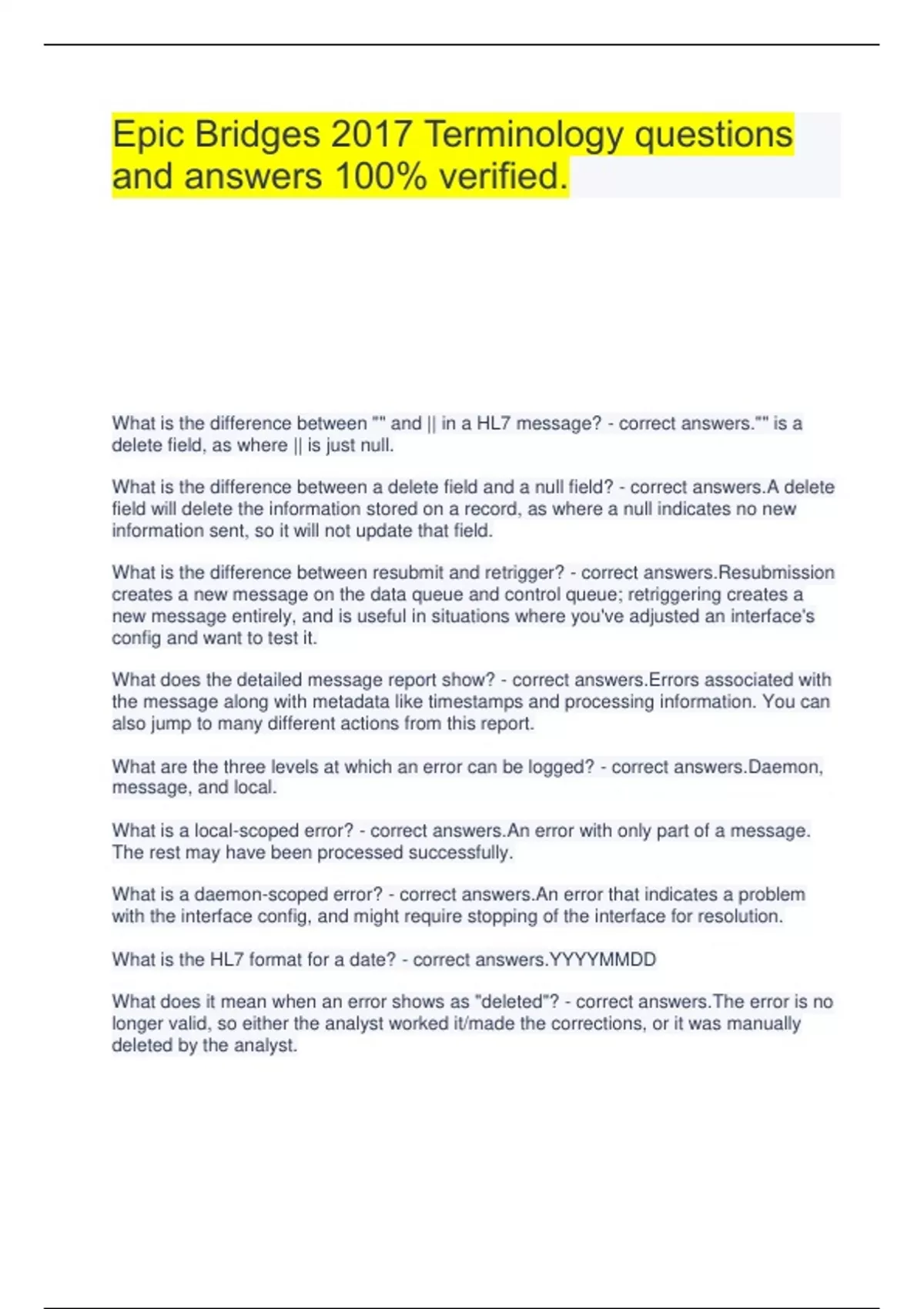 Epic Bridges 2017 Terminology questions and answers 100% verified.

What is the difference between "" and || in a HL7 message? - correct answers."" is a delete field, as where || is just null.

What is the difference between a delete field and a null field? - correct answers.A delete field will delete the information stored on a record, as where a null indicates no new information sent, so it will not update that field.

What is the difference between resubmit and retrigger? - correct answers.Resubmission creates a new message on the data queue and control queue; retriggering creates a new message entirely, and is useful in situations where you've adjusted an interface's config and want to test it.

What does the detailed message report show? - correct answers.Errors associated with the message along with metadata like timestamps and processing information. You can also jump to many different actions from this report.

What are the three levels at which an error can be logged? - correct answers.Daemon, message, and local.

What is a local-scoped error? - correct answers.An error with only part of a message. The rest may have been processed successfully.

What is a daemon-scoped error? - correct answers.An error that indicates a problem with the interface config, and might require stopping of the interface for resolution.

What is the HL7 format for a date? - correct answers.YYYYMMDD

What does it mean when an error shows as "deleted"? - correct answers.The error is no longer valid, so either the analyst worked it/made the corrections, or it was manually deleted by the analyst.